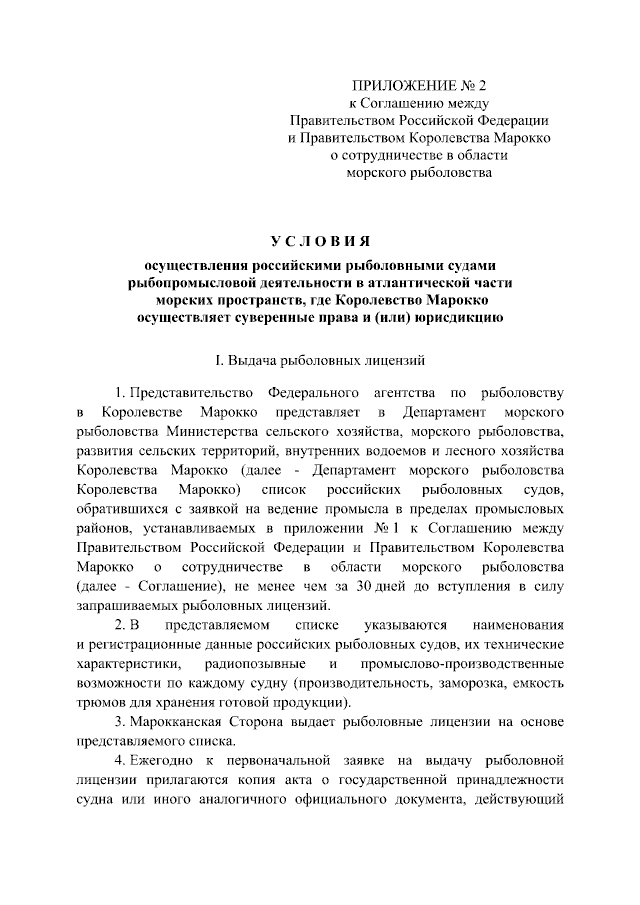 ПРИЛОЖЕНИЕ № 2
к Соглашению между
Правительством Российской Федерации
и Правительством Королевства Марокко
о сотрудничестве в области
морского рыболовства

У С Л О В И Я

осуществления российскими рыболовными судами рыбопромысловой деятельности в атлантической части морских пространств, где Королевство Марокко осуществляет суверенные права и (или) юрисдикцию

I. Выдача рыболовных лицензий

1. Представительство Федерального агентства по рыболовству в Королевстве Марокко представляет в Департамент морского рыболовства Министерства сельского хозяйства, морского рыболовства, развития сельских территорий, внутренних водоемов и лесного хозяйства Королевства Марокко (далее - Департамент морского рыболовства Королевства Марокко) список российских рыболовных судов, обратившихся с заявкой на ведение промысла в пределах промысловых районов, устанавливаемых в приложении № 1 к Соглашению между Правительством Российской Федерации и Правительством Королевства Марокко о сотрудничестве в области морского рыболовства (далее - Соглашение), не менее чем за 30 дней до вступления в силу запрашиваемых рыболовных лицензий.

2. В представляемом списке указываются наименования и регистрационные данные российских рыболовных судов, их технические характеристики, радиопозывные и промыслово-производственные возможности по каждому судну (производительность, заморозка, емкость трюмов для хранения готовой продукции).

3. Марокканская Сторона выдает рыболовные лицензии на основе представляемого списка.

4. Ежегодно к первоначальной заявке на выдачу рыболовной лицензии прилагаются копия акта о государственной принадлежности судна или иного аналогичного официального документа, действующий